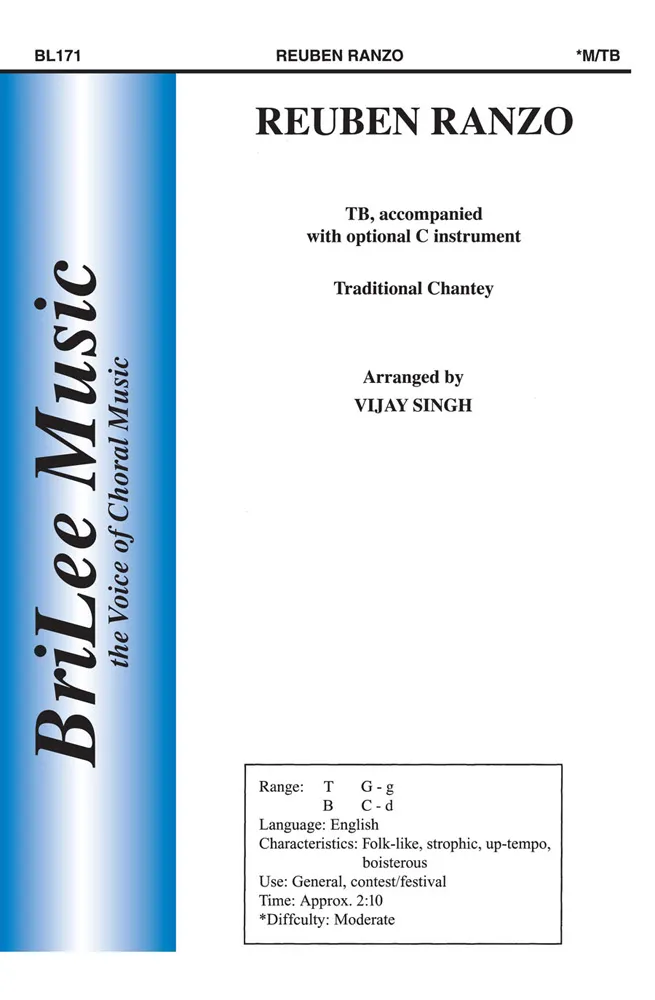 BL171 REUBEN RANZO *M/TB

BriLee Music
the Voice of Choral Music

REUBEN RANZO

TB, accompanied
with optional C instrument

Traditional Chantey

Arranged by
VIJAY SINGH

Range: T G - g
B C - d
Language: English
Characteristics: Folk-like, strophic, up-tempo, boisterous
Use: General, contest/festival
Time: Approx. 2:10
*Diffculty: Moderate